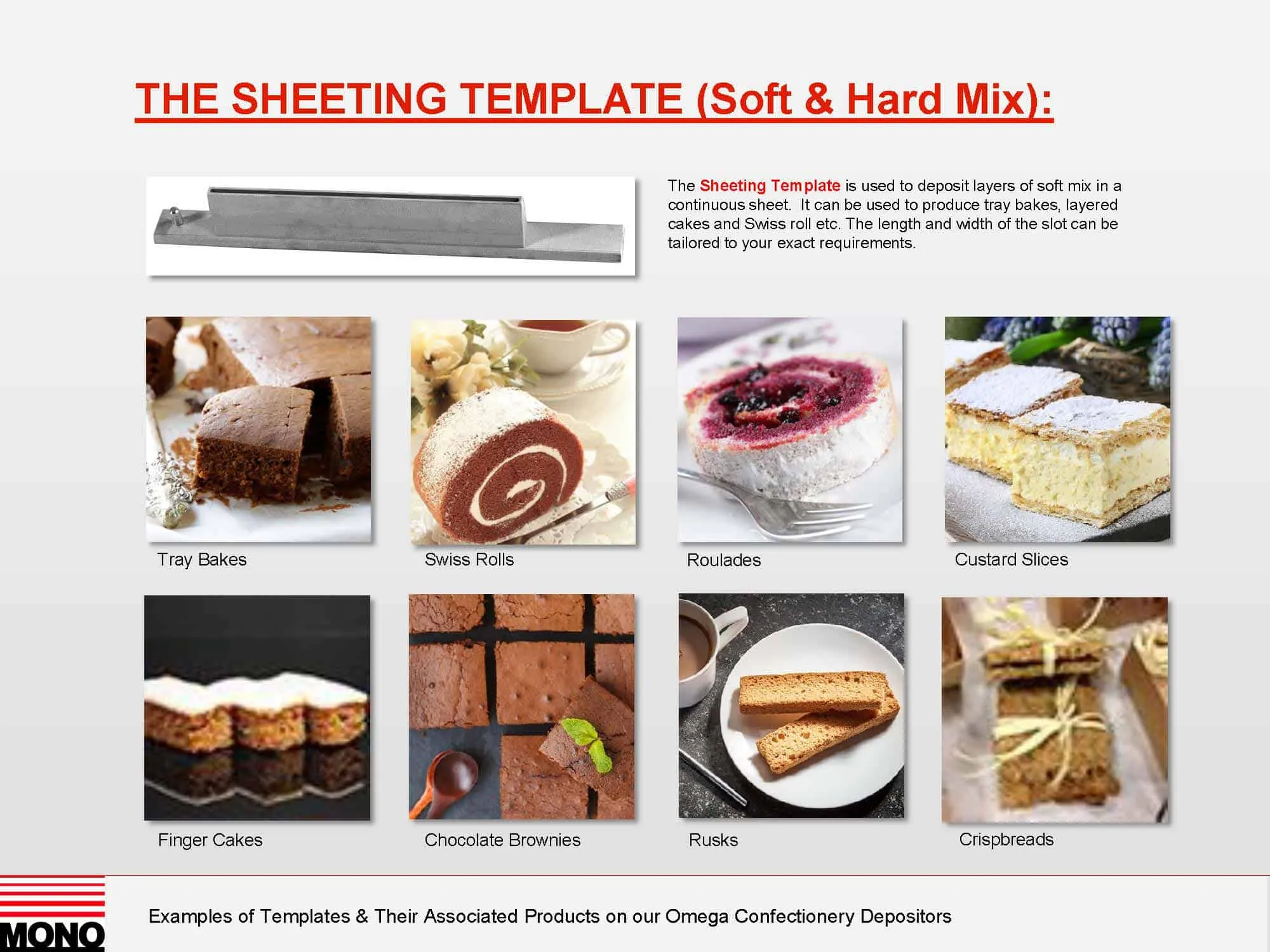 THE SHEETING TEMPLATE (Soft & Hard Mix):

The Sheeting Template is used to deposit layers of soft mix in a continuous sheet. It can be used to produce tray bakes, layered cakes and Swiss roll etc. The length and width of the slot can be tailored to your exact requirements.

Tray Bakes

Swiss Rolls

Roulades

Custard Slices

Finger Cakes

Chocolate Brownies

Rusks

Crispbreads

MONO

Examples of Templates & Their Associated Products on our Omega Confectionery Depositors